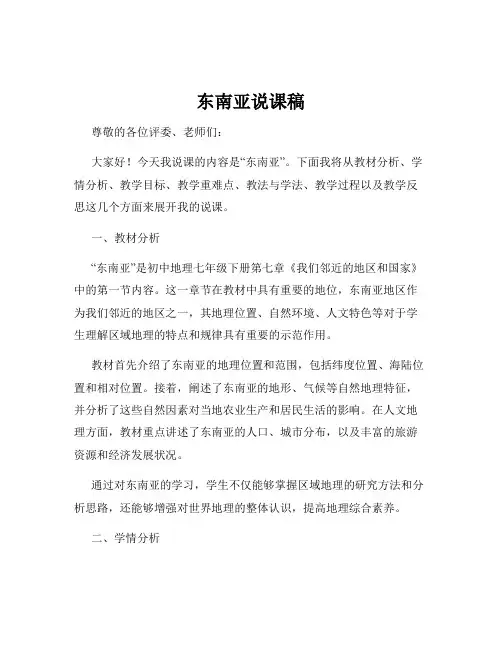 东南亚说课稿

尊敬的各位评委、老师们：

大家好！今天我说课的内容是“东南亚”。下面我将从教材分析、学情分析、教学目标、教学重难点、教法与学法、教学过程以及教学反思这几个方面来展开我的说课。

一、教材分析

“东南亚”是初中地理七年级下册第七章《我们邻近的地区和国家》中的第一节内容。这一章节在教材中具有重要的地位，东南亚地区作为我们邻近的地区之一，其地理位置、自然环境、人文特色等对于学生理解区域地理的特点和规律具有重要的示范作用。

教材首先介绍了东南亚的地理位置和范围，包括纬度位置、海陆位置和相对位置。接着，阐述了东南亚的地形、气候等自然地理特征，并分析了这些自然因素对当地农业生产和居民生活的影响。在人文地理方面，教材重点讲述了东南亚的人口、城市分布，以及丰富的旅游资源和经济发展状况。

通过对东南亚的学习，学生不仅能够掌握区域地理的研究方法和分析思路，还能够增强对世界地理的整体认识，提高地理综合素养。

二、学情分析